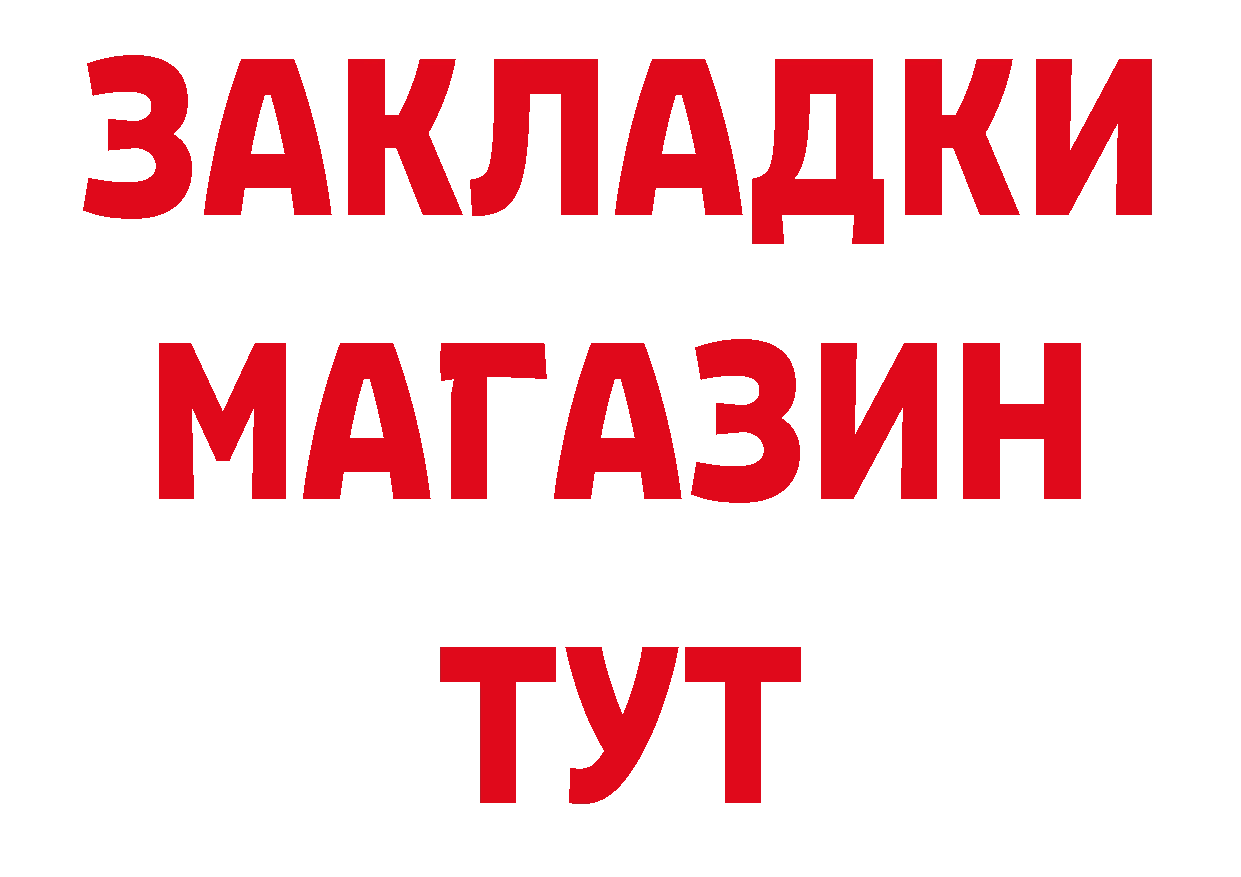 ЗАКЛАДКИ
МАГАЗИН
ТУТ